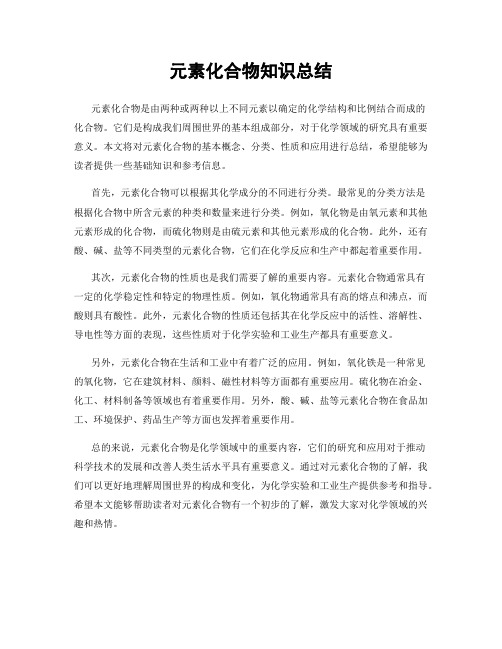 元素化合物知识总结

元素化合物是由两种或两种以上不同元素以确定的化学结构和比例结合而成的化合物。它们是构成我们周围世界的基本组成部分，对于化学领域的研究具有重要意义。本文将对元素化合物的基本概念、分类、性质和应用进行总结，希望能够为读者提供一些基础知识和参考信息。

首先，元素化合物可以根据其化学成分的不同进行分类。最常见的分类方法是根据化合物中所含元素的种类和数量来进行分类。例如，氧化物是由氧元素和其他元素形成的化合物，而硫化物则是由硫元素和其他元素形成的化合物。此外，还有酸、碱、盐等不同类型的元素化合物，它们在化学反应和生产中都起着重要作用。

其次，元素化合物的性质也是我们需要了解的重要内容。元素化合物通常具有一定的化学稳定性和特定的物理性质。例如，氧化物通常具有高的熔点和沸点，而酸则具有酸性。此外，元素化合物的性质还包括其在化学反应中的活性、溶解性、导电性等方面的表现，这些性质对于化学实验和工业生产都具有重要意义。

另外，元素化合物在生活和工业中有着广泛的应用。例如，氧化铁是一种常见的氧化物，它在建筑材料、颜料、磁性材料等方面都有重要应用。硫化物在冶金、化工、材料制备等领域也有着重要作用。另外，酸、碱、盐等元素化合物在食品加工、环境保护、药品生产等方面也发挥着重要作用。

总的来说，元素化合物是化学领域中的重要内容，它们的研究和应用对于推动科学技术的发展和改善人类生活水平具有重要意义。通过对元素化合物的了解，我们可以更好地理解周围世界的构成和变化，为化学实验和工业生产提供参考和指导。希望本文能够帮助读者对元素化合物有一个初步的了解，激发大家对化学领域的兴趣和热情。